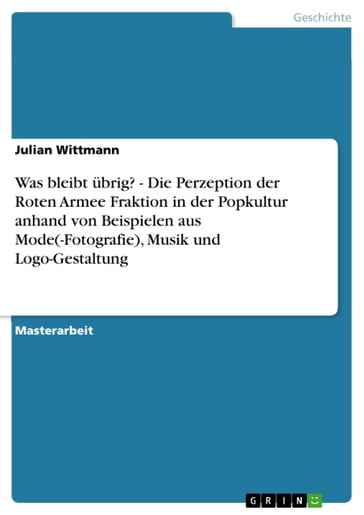 Geschichte

Julian Wittmann

Was bleibt übrig? - Die Perzeption der Roten Armee Fraktion in der Popkultur anhand von Beispielen aus Mode(-Fotografie), Musik und Logo-Gestaltung

Masterarbeit

GRIN